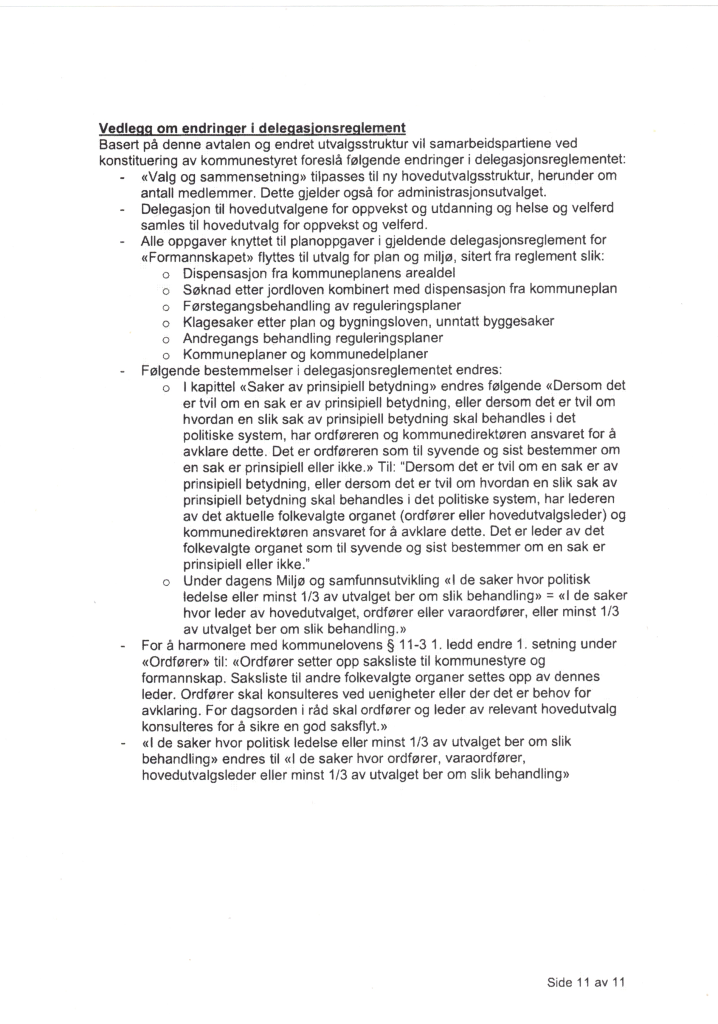 Vedlegg om endringer i delegasjonsreglement
Basert på denne avtalen og endret utvalgsstruktur vil samarbeidspartiene ved konstituering av kommunestyret foreslå følgende endringer i delegasjonsreglementet:

- «Valg og sammensetning» tilpasses til ny hovedutvalgsstruktur, herunder om antall medlemmer. Dette gjelder også for administrasjonsutvalget.
- Delegasjon til hovedutvalgene for oppvekst og utdanning og helse og velferd samles til hovedutvalg for oppvekst og velferd.
- Alle oppgaver knyttet til planoppgaver i gjeldende delegasjonsreglement for «Formannskapet» flyttes til utvalg for plan og miljø, sitert fra reglement slik:
  - Dispensasjon fra kommuneplanens arealdel
  - Søknad etter jordloven kombinert med dispensasjon fra kommuneplan
  - Førstegangsbehandling av reguleringsplaner
  - Klagesaker etter plan og bygningsloven, unntatt byggesaker
  - Andregangs behandling reguleringsplaner
  - Kommuneplaner og kommunedelplaner
- Følgende bestemmelser i delegasjonsreglementet endres:
  - I kapittel «Saker av prinsipiell betydning» endres følgende «Dersom det er tvil om en sak er av prinsipiell betydning, eller dersom det er tvil om hvordan en slik sak av prinsipiell betydning skal behandles i det politiske system, har ordføreren og kommunedirektøren ansvaret for å avklare dette. Det er ordføreren som til syvende og sist bestemmer om en sak er prinsipiell eller ikke.» Til: "Dersom det er tvil om en sak er av prinsipiell betydning, eller dersom det er tvil om hvordan en slik sak av prinsipiell betydning skal behandles i det politiske system, har lederen av det aktuelle folkevalgte organet (ordfører eller hovedutvalgsleder) og kommunedirektøren ansvaret for å avklare dette. Det er leder av det folkevalgte organet som til syvende og sist bestemmer om en sak er prinsipiell eller ikke."
  - Under dagens Miljø og samfunnsutvikling «I de saker hvor politisk ledelse eller minst 1/3 av utvalget ber om slik behandling» = «I de saker hvor leder av hovedutvalget, ordfører eller varaordfører, eller minst 1/3 av utvalget ber om slik behandling.»
- For å harmonere med kommunelovens § 11-3 1. ledd endre 1. setning under «Ordfører» til: «Ordfører setter opp saksliste til kommunestyre og formannskap. Saksliste til andre folkevalgte organer settes opp av dennes leder. Ordfører skal konsulteres ved uenigheter eller der det er behov for avklaring. For dagsorden i råd skal ordfører og leder av relevant hovedutvalg konsulteres for å sikre en god saksflyt.»
- «I de saker hvor politisk ledelse eller minst 1/3 av utvalget ber om slik behandling» endres til «I de saker hvor ordfører, varaordfører, hovedutvalgsleder eller minst 1/3 av utvalget ber om slik behandling»

Side 11 av 11